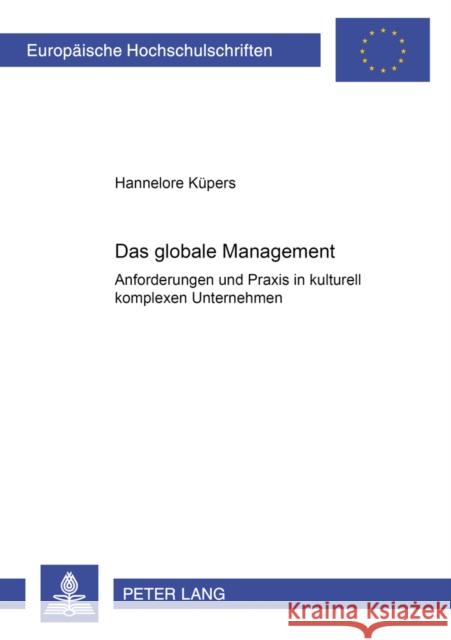 Europäische Hochschulschriften

Hannelore Küpers

Das globale Management

Anforderungen und Praxis in kulturell komplexen Unternehmen

PETER LANG